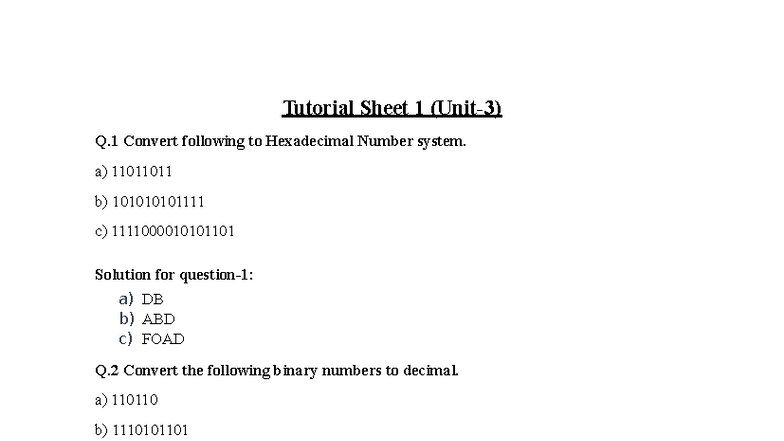 Tutorial Sheet 1 (Unit-3)

Q.1 Convert following to Hexadecimal Number system.

a) 11011011

b) 101010101111

c) 1111000010101101

Solution for question-1:

a) DB
b) ABD
c) FOAD

Q.2 Convert the following binary numbers to decimal.

a) 110110

b) 1110101101